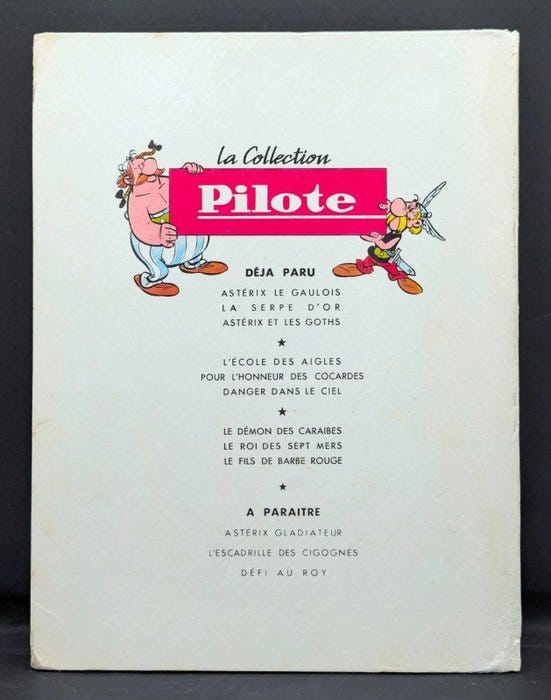 la Collection

Pilote

DÉJA PARU

ASTÉRIX LE GAULOIS
LA SERPE D'OR
ASTÉRIX ET LES GOTHS

★

L'ÉCOLE DES AIGLES
POUR L'HONNEUR DES COCARDES
DANGER DANS LE CIEL

★

LE DÉMON DES CARAIBES
LE ROI DES SEPT MERS
LE FILS DE BARBE ROUGE

★

A PARAITRE

ASTÉRIX GLADIATEUR
L'ESCADRILLE DES CIGOGNES
DÉFI AU ROY